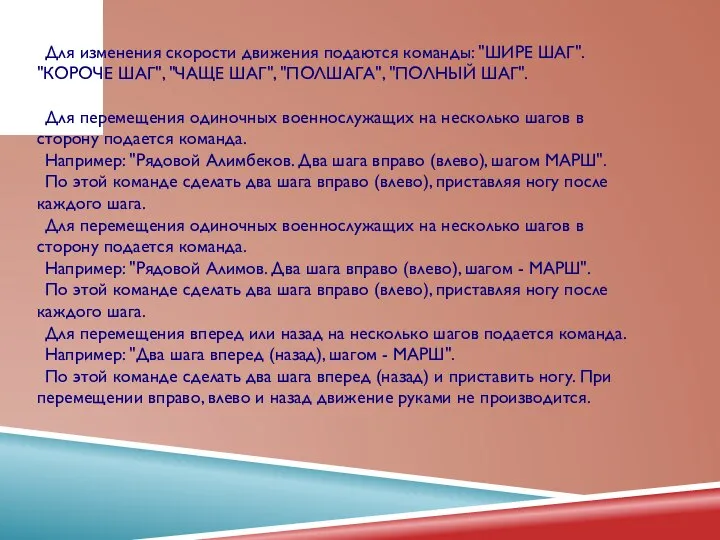 Для изменения скорости движения подаются команды: "ШИРЕ ШАГ". "КОРОЧЕ ШАГ", "ЧАЩЕ ШАГ", "ПОЛШАГА", "ПОЛНЫЙ ШАГ".

Для перемещения одиночных военнослужащих на несколько шагов в сторону подается команда.
Например: "Рядовой Алимбеков. Два шага вправо (влево), шагом МАРШ".
По этой команде сделать два шага вправо (влево), приставляя ногу после каждого шага.
Для перемещения одиночных военнослужащих на несколько шагов в сторону подается команда.
Например: "Рядовой Алимов. Два шага вправо (влево), шагом - МАРШ".
По этой команде сделать два шага вправо (влево), приставляя ногу после каждого шага.
Для перемещения вперед или назад на несколько шагов подается команда.
Например: "Два шага вперед (назад), шагом - МАРШ".
По этой команде сделать два шага вперед (назад) и приставить ногу. При перемещении вправо, влево и назад движение руками не производится.